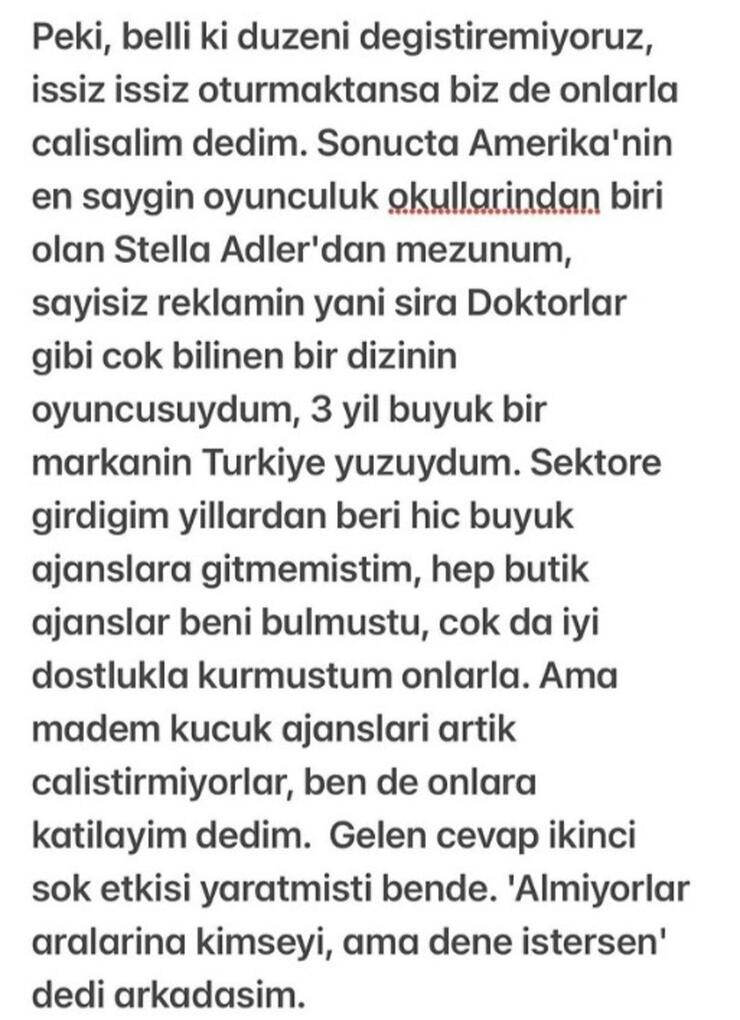 Peki, belli ki duzeni degistiremiyoruz, issiz issiz oturmaktansa biz de onlarla calisalim dedim. Sonucta Amerika'nin en saygin oyunculuk okullarindan biri olan Stella Adler'dan mezunum, sayisiz reklamin yani sira Doktorlar gibi cok bilinen bir dizinin oyuncusuydum, 3 yil buyuk bir markanin Turkiye yuzuydum. Sektore girdigim yillardan beri hic buyuk ajanslara gitmemistim, hep butik ajanslar beni bulmustu, cok da iyi dostlukla kurmustum onlarla. Ama madem kucuk ajanslari artik calistirmiyorlar, ben de onlara katilayim dedim. Gelen cevap ikinci sok etkisi yaratmisti bende. 'Almiyorlar aralarina kimseyi, ama dene istersen' dedi arkadasim.